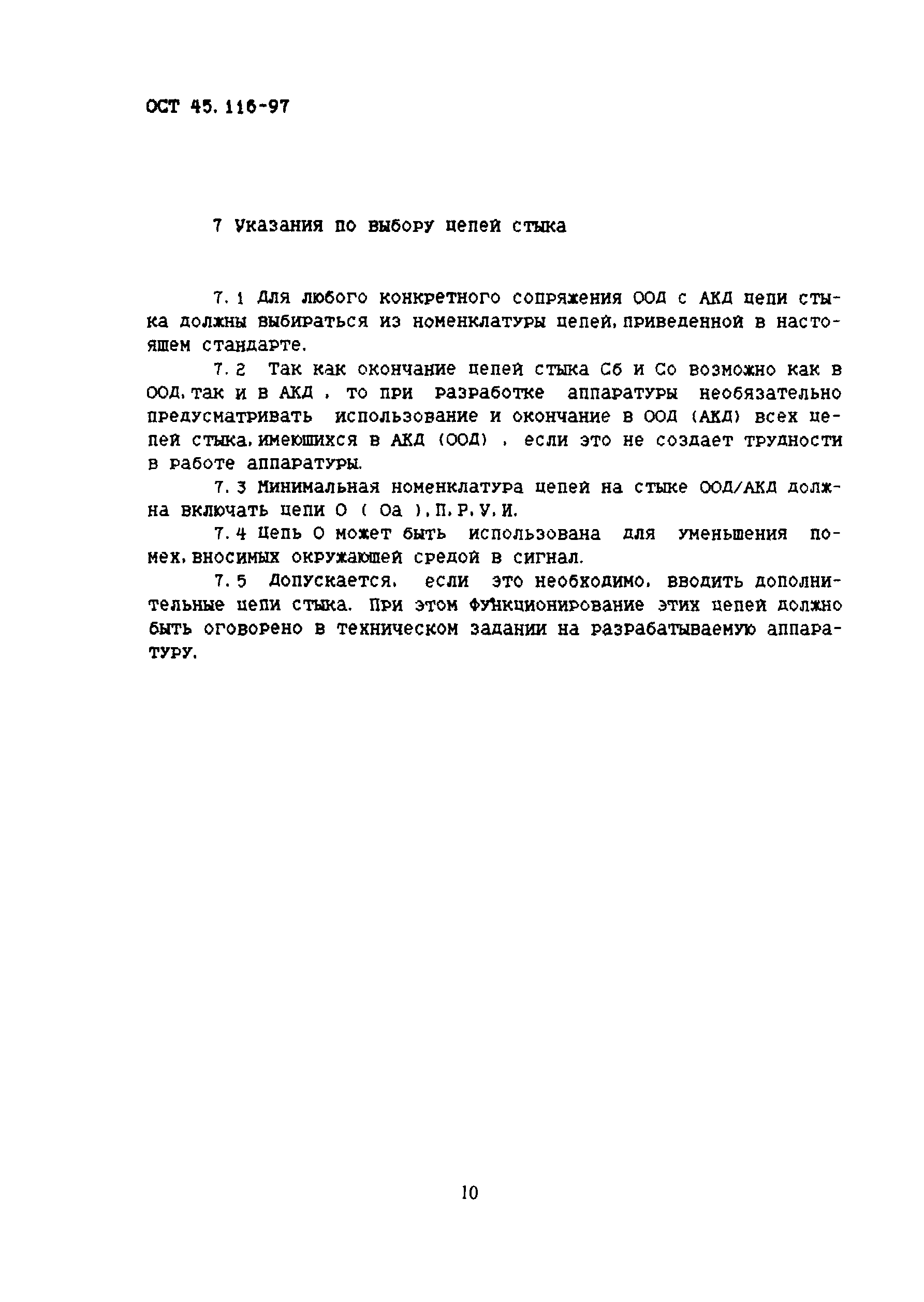 ОСТ 45.116-97

7 Указания по выбору цепей стыка

7.1 Для любого конкретного сопряжения ООД с АКД цепи стыка должны выбираться из номенклатуры цепей, приведенной в настоящем стандарте.

7.2 Так как окончание цепей стыка Сб и Со возможно как в ООД, так и в АКД , то при разработке аппаратуры необязательно предусматривать использование и окончание в ООД (АКД) всех цепей стыка, имеющихся в АКД (ООД) , если это не создает трудности в работе аппаратуры.

7.3 Минимальная номенклатура цепей на стыке ООД/АКД должна включать цепи О ( Оа ), П, Р, У, И.

7.4 Цепь О может быть использована для уменьшения помех, вносимых окружающей средой в сигнал.

7.5 Допускается, если это необходимо, вводить дополнительные цепи стыка. При этом функционирование этих цепей должно быть оговорено в техническом задании на разрабатываемую аппаратуру.

10